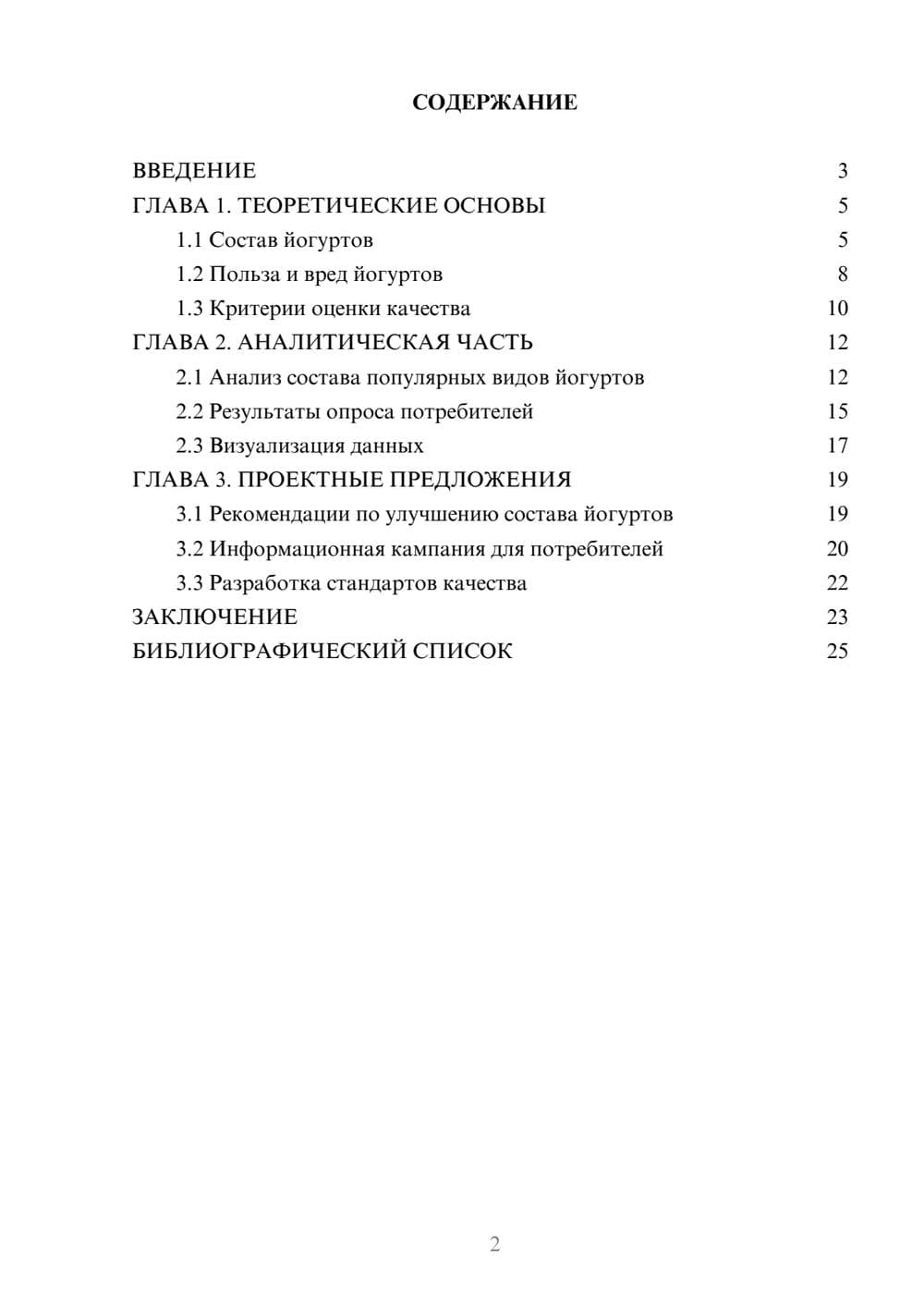 СОДЕРЖАНИЕ

ВВЕДЕНИЕ 3
ГЛАВА 1. ТЕОРЕТИЧЕСКИЕ ОСНОВЫ 5
1.1 Состав йогуртов 5
1.2 Польза и вред йогуртов 8
1.3 Критерии оценки качества 10
ГЛАВА 2. АНАЛИТИЧЕСКАЯ ЧАСТЬ 12
2.1 Анализ состава популярных видов йогуртов 12
2.2 Результаты опроса потребителей 15
2.3 Визуализация данных 17
ГЛАВА 3. ПРОЕКТНЫЕ ПРЕДЛОЖЕНИЯ 19
3.1 Рекомендации по улучшению состава йогуртов 19
3.2 Информационная кампания для потребителей 20
3.3 Разработка стандартов качества 22
ЗАКЛЮЧЕНИЕ 23
БИБЛИОГРАФИЧЕСКИЙ СПИСОК 25

2